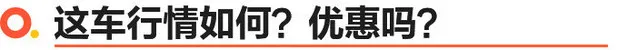 这车行情如何？优惠吗？